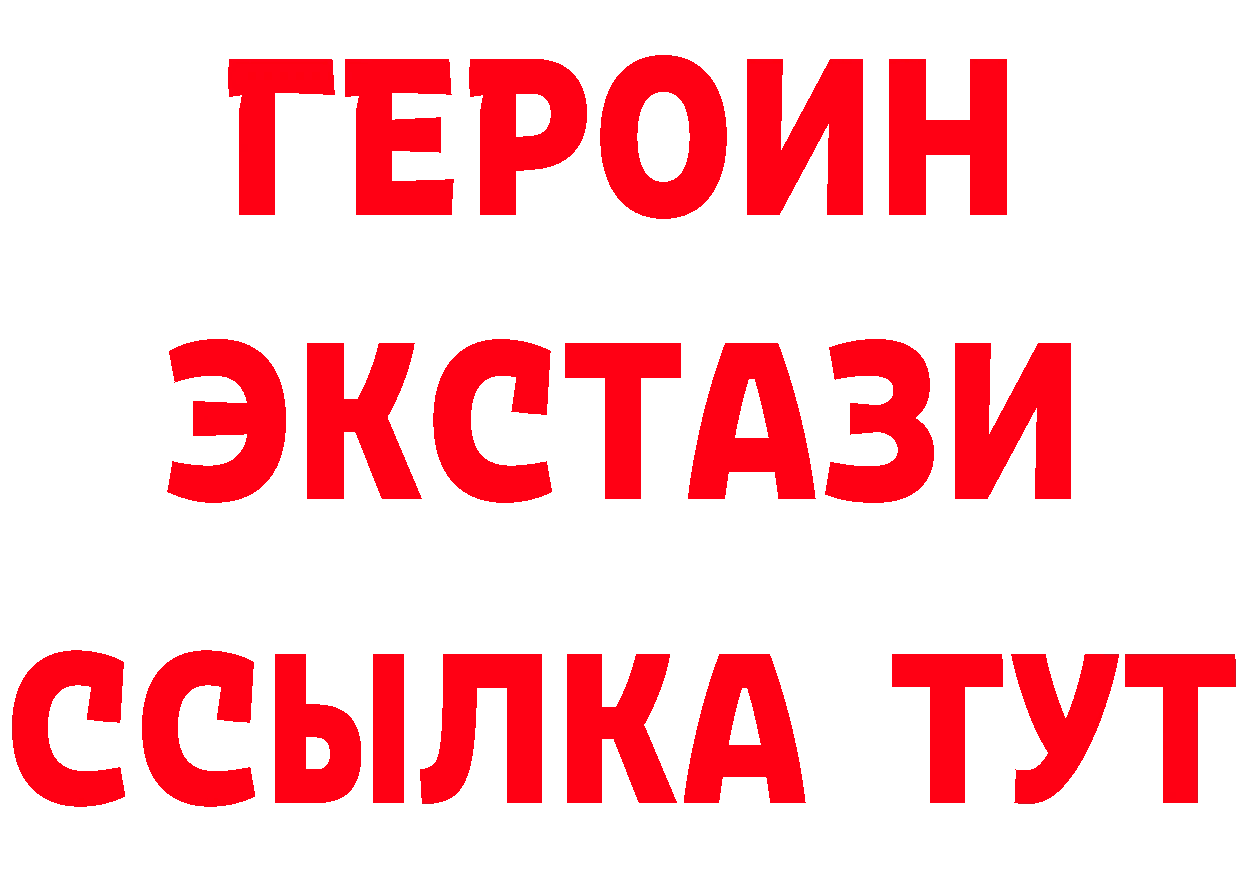 ГЕРОИН
ЭКСТАЗИ
ССЫЛКА ТУТ